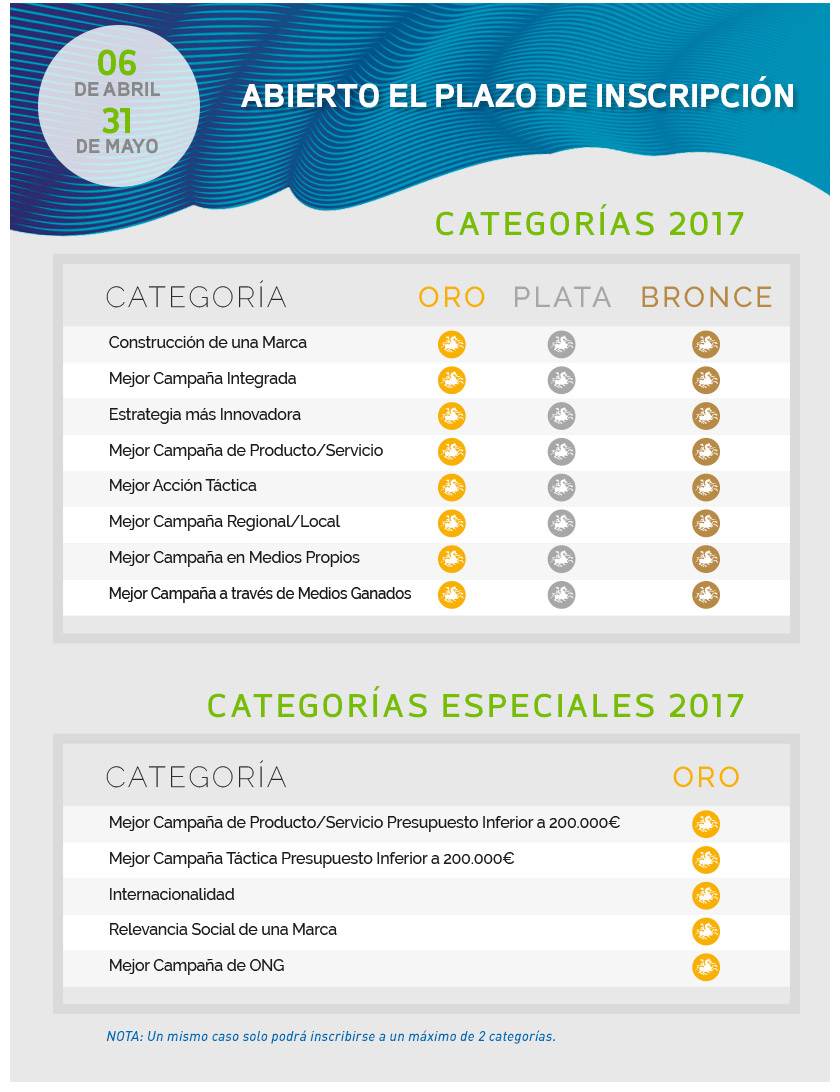 06
DE ABRIL
31
DE MAYO

ABIERTO EL PLAZO DE INSCRIPCIÓN

CATEGORÍAS 2017

| CATEGORÍA | ORO | PLATA | BRONCE |
|---|---|---|---|
| Construcción de una Marca | | | |
| Mejor Campaña Integrada | | | |
| Estrategia más Innovadora | | | |
| Mejor Campaña de Producto/Servicio | | | |
| Mejor Acción Táctica | | | |
| Mejor Campaña Regional/Local | | | |
| Mejor Campaña en Medios Propios | | | |
| Mejor Campaña a través de Medios Ganados | | | |

CATEGORÍAS ESPECIALES 2017

| CATEGORÍA | ORO |
|---|---|
| Mejor Campaña de Producto/Servicio Presupuesto Inferior a 200.000€ | |
| Mejor Campaña Táctica Presupuesto Inferior a 200.000€ | |
| Internacionalidad | |
| Relevancia Social de una Marca | |
| Mejor Campaña de ONG | |

NOTA: Un mismo caso solo podrá inscribirse a un máximo de 2 categorías.